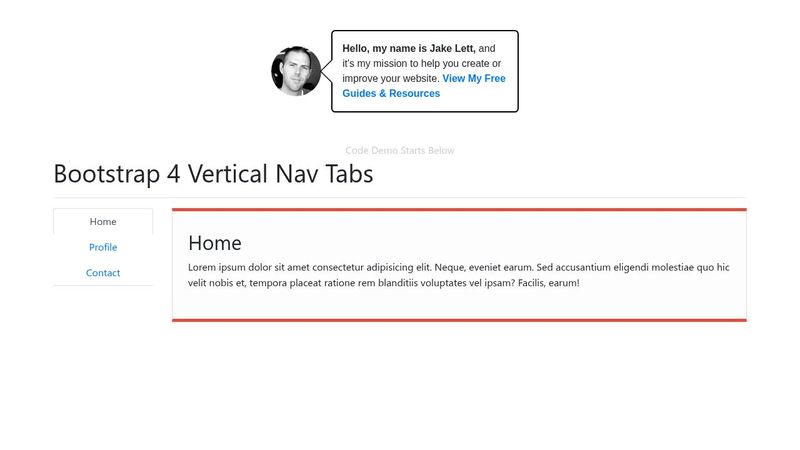 Hello, my name is Jake Lett, and it's my mission to help you create or improve your website. View My Free Guides & Resources

Code Demo Starts Below

Bootstrap 4 Vertical Nav Tabs

Home
Profile
Contact

Home

Lorem ipsum dolor sit amet consectetur adipisicing elit. Neque, eveniet earum. Sed accusantium eligendi molestiae quo hic velit nobis et, tempora placeat ratione rem blanditiis voluptates vel ipsam? Facilis, earum!